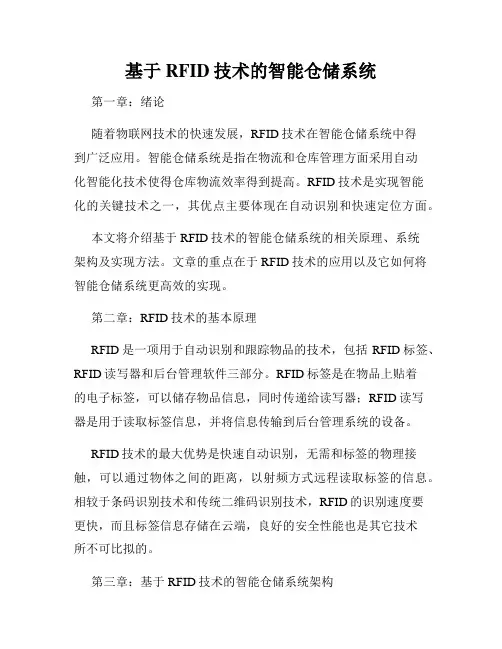 基于 RFID 技术的智能仓储系统

第一章：绪论

随着物联网技术的快速发展，RFID 技术在智能仓储系统中得到广泛应用。智能仓储系统是指在物流和仓库管理方面采用自动化智能化技术使得仓库物流效率得到提高。RFID 技术是实现智能化的关键技术之一，其优点主要体现在自动识别和快速定位方面。

本文将介绍基于 RFID 技术的智能仓储系统的相关原理、系统架构及实现方法。文章的重点在于 RFID 技术的应用以及它如何将智能仓储系统更高效的实现。

第二章：RFID 技术的基本原理

RFID 是一项用于自动识别和跟踪物品的技术，包括 RFID 标签、RFID 读写器和后台管理软件三部分。RFID 标签是在物品上贴着的电子标签，可以储存物品信息，同时传递给读写器；RFID 读写器是用于读取标签信息，并将信息传输到后台管理系统的设备。

RFID 技术的最大优势是快速自动识别，无需和标签的物理接触，可以通过物体之间的距离，以射频方式远程读取标签的信息。相较于条码识别技术和传统二维码识别技术，RFID 的识别速度要更快，而且标签信息存储在云端，良好的安全性能也是其它技术所不可比拟的。

第三章：基于 RFID 技术的智能仓储系统架构